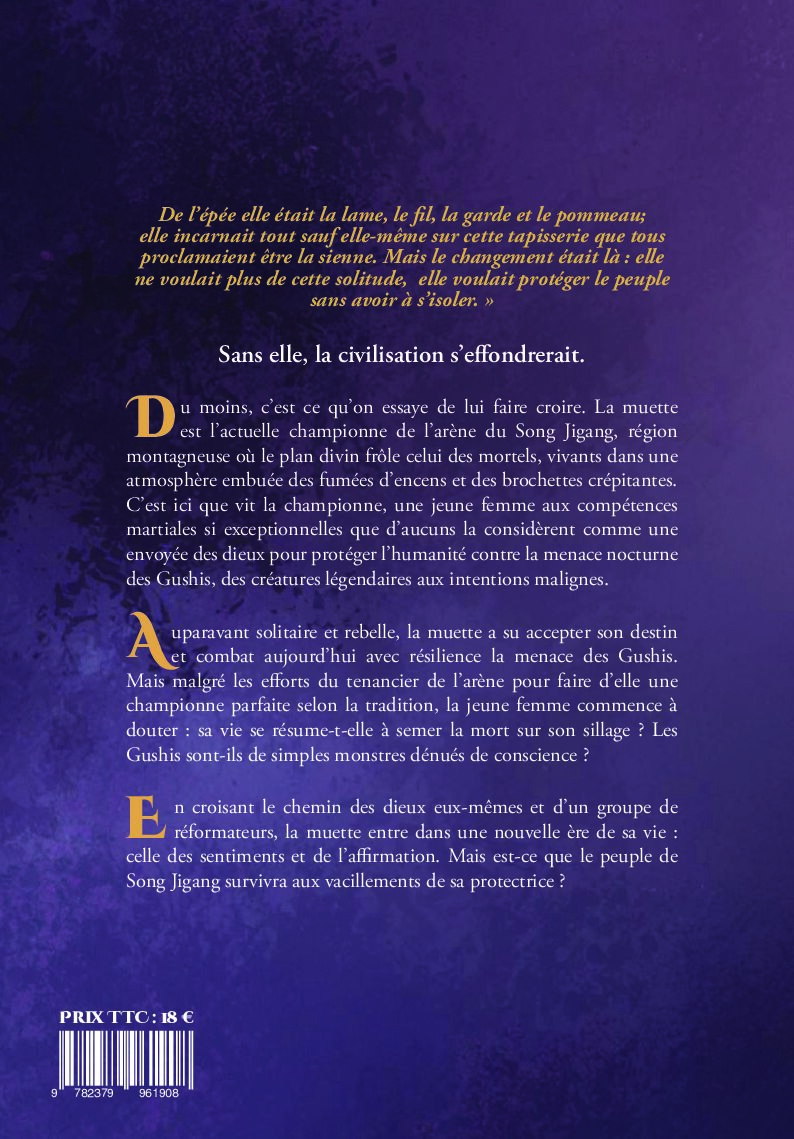 De l'épée elle était la lame, le fil, la garde et le pommeau; elle incarnait tout sauf elle-même sur cette tapisserie que tous proclamaient être la sienne. Mais le changement était là : elle ne voulait plus de cette solitude, elle voulait protéger le peuple sans avoir à s'isoler. »

Sans elle, la civilisation s'effondrerait.

Du moins, c'est ce qu'on essaye de lui faire croire. La muette est l'actuelle championne de l'arène du Song Jigang, région montagneuse où le plan divin frôle celui des mortels, vivants dans une atmosphère embuée des fumées d'encens et des brochettes crépitantes. C'est ici que vit la championne, une jeune femme aux compétences martiales si exceptionnelles que d'aucuns la considèrent comme une envoyée des dieux pour protéger l'humanité contre la menace nocturne des Gushis, des créatures légendaires aux intentions malignes.

Auparavant solitaire et rebelle, la muette a su accepter son destin et combat aujourd'hui avec résilience la menace des Gushis. Mais malgré les efforts du tenancier de l'arène pour faire d'elle une championne parfaite selon la tradition, la jeune femme commence à douter : sa vie se résume-t-elle à semer la mort sur son sillage ? Les Gushis sont-ils de simples monstres dénués de conscience ?

En croisant le chemin des dieux eux-mêmes et d'un groupe de réformateurs, la muette entre dans une nouvelle ère de sa vie : celle des sentiments et de l'affirmation. Mais est-ce que le peuple de Song Jigang survivra aux vacillements de sa protectrice ?

PRIX TTC : 18 €

9 782379 961908